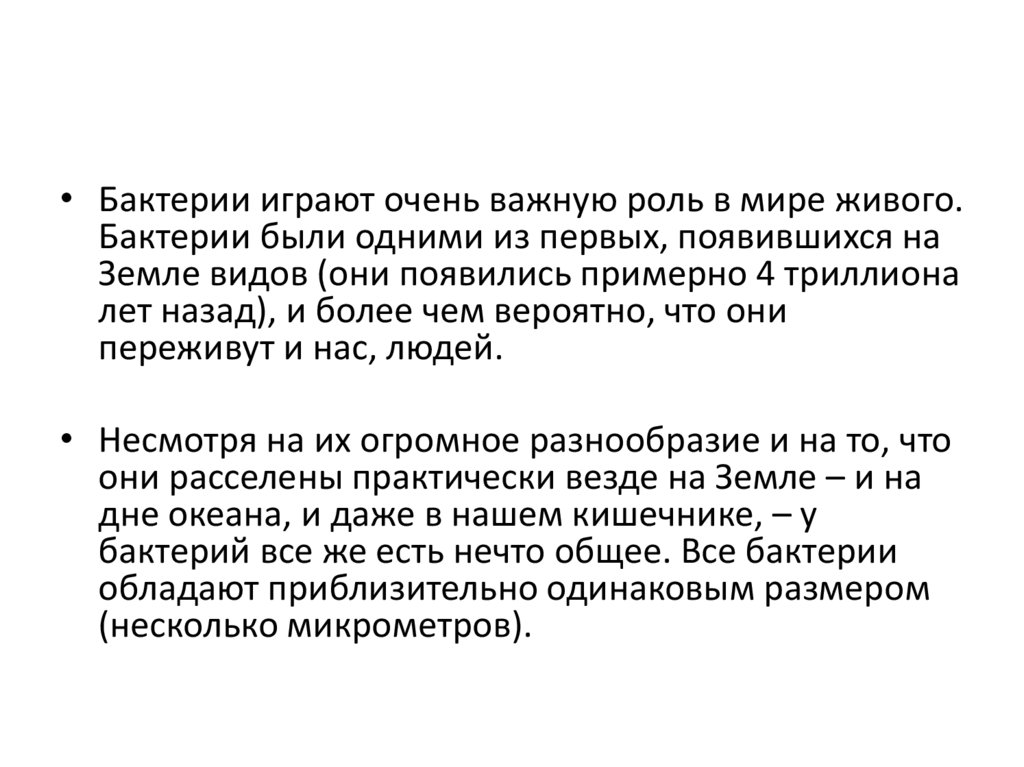 • Бактерии играют очень важную роль в мире живого. Бактерии были одними из первых, появившихся на Земле видов (они появились примерно 4 триллиона лет назад), и более чем вероятно, что они переживут и нас, людей.

• Несмотря на их огромное разнообразие и на то, что они расселены практически везде на Земле – и на дне океана, и даже в нашем кишечнике, – у бактерий все же есть нечто общее. Все бактерии обладают приблизительно одинаковым размером (несколько микрометров).